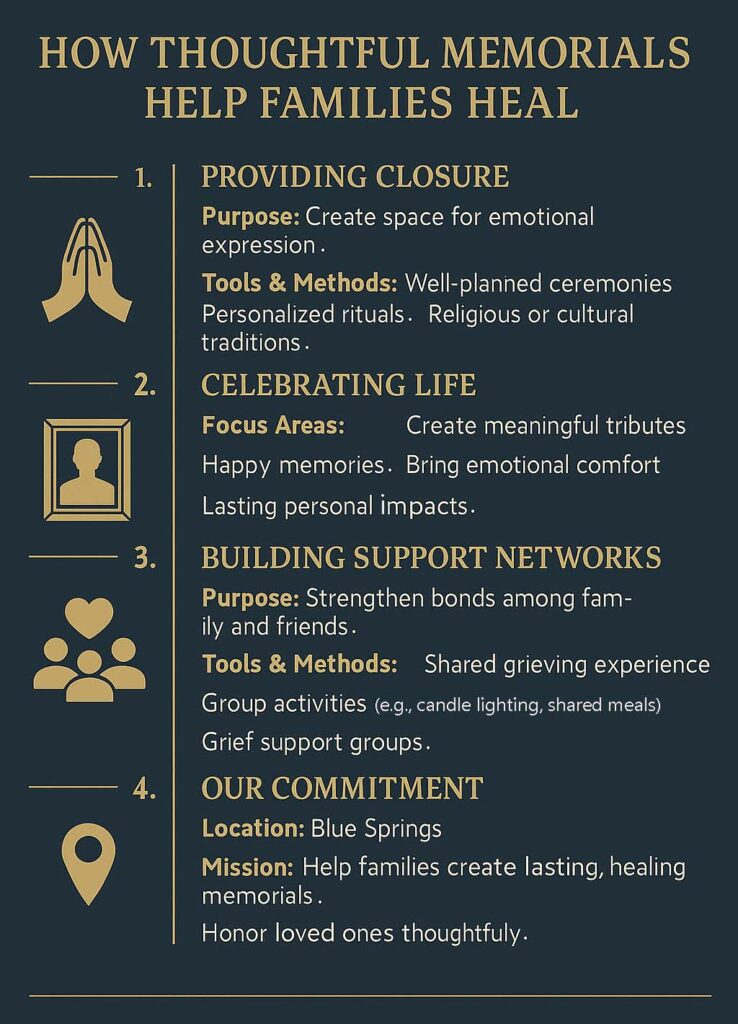 HOW THOUGHTFUL MEMORIALS HELP FAMILIES HEAL

1. PROVIDING CLOSURE

Purpose: Create space for emotional expression.

Tools & Methods: Well-planned ceremonies Personalized rituals. Religious or cultural traditions.

2. CELEBRATING LIFE

Focus Areas: Create meaningful tributes

Happy memories. Bring emotional comfort

Lasting personal impacts.

3. BUILDING SUPPORT NETWORKS

Purpose: Strengthen bonds among family and friends.

Tools & Methods: Shared grieving experience

Group activities (e.g., candle lighting, shared meals)

Grief support groups.

4. OUR COMMITMENT

Location: Blue Springs

Mission: Help families create lasting, healing memorials.

Honor loved ones thoughtfuly.